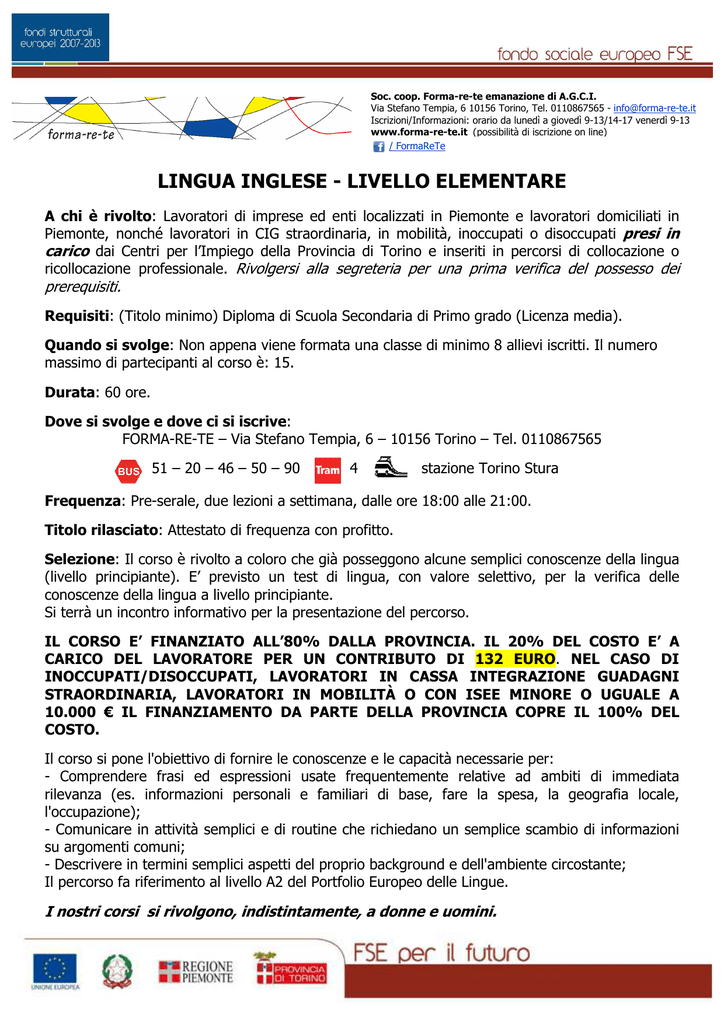 fondi strutturali europei 2007-2013

fondo sociale europeo FSE

forma-re-te

Soc. coop. Forma-re-te emanazione di A.G.C.I.
Via Stefano Tempia, 6 10156 Torino, Tel. 0110867565 - info@forma-re-te.it
Iscrizioni/Informazioni: orario da lunedì a giovedì 9-13/14-17 venerdì 9-13
www.forma-re-te.it (possibilità di iscrizione on line)
/ FormaReTe

LINGUA INGLESE - LIVELLO ELEMENTARE

A chi è rivolto: Lavoratori di imprese ed enti localizzati in Piemonte e lavoratori domiciliati in Piemonte, nonché lavoratori in CIG straordinaria, in mobilità, inoccupati o disoccupati presi in carico dai Centri per l'Impiego della Provincia di Torino e inseriti in percorsi di collocazione o ricollocazione professionale. Rivolgersi alla segreteria per una prima verifica del possesso dei prerequisiti.

Requisiti: (Titolo minimo) Diploma di Scuola Secondaria di Primo grado (Licenza media).

Quando si svolge: Non appena viene formata una classe di minimo 8 allievi iscritti. Il numero massimo di partecipanti al corso è: 15.

Durata: 60 ore.

Dove si svolge e dove ci si iscrive:
FORMA-RE-TE – Via Stefano Tempia, 6 – 10156 Torino – Tel. 0110867565

BUS 51 – 20 – 46 – 50 – 90 Tram 4 stazione Torino Stura

Frequenza: Pre-serale, due lezioni a settimana, dalle ore 18:00 alle 21:00.

Titolo rilasciato: Attestato di frequenza con profitto.

Selezione: Il corso è rivolto a coloro che già posseggono alcune semplici conoscenze della lingua (livello principiante). E' previsto un test di lingua, con valore selettivo, per la verifica delle conoscenze della lingua a livello principiante.
Si terrà un incontro informativo per la presentazione del percorso.

IL CORSO E' FINANZIATO ALL'80% DALLA PROVINCIA. IL 20% DEL COSTO E' A CARICO DEL LAVORATORE PER UN CONTRIBUTO DI 132 EURO. NEL CASO DI INOCCUPATI/DISOCCUPATI, LAVORATORI IN CASSA INTEGRAZIONE GUADAGNI STRAORDINARIA, LAVORATORI IN MOBILITÀ O CON ISEE MINORE O UGUALE A 10.000 € IL FINANZIAMENTO DA PARTE DELLA PROVINCIA COPRE IL 100% DEL COSTO.

Il corso si pone l'obiettivo di fornire le conoscenze e le capacità necessarie per:
- Comprendere frasi ed espressioni usate frequentemente relative ad ambiti di immediata rilevanza (es. informazioni personali e familiari di base, fare la spesa, la geografia locale, l'occupazione);
- Comunicare in attività semplici e di routine che richiedano un semplice scambio di informazioni su argomenti comuni;
- Descrivere in termini semplici aspetti del proprio background e dell'ambiente circostante;
Il percorso fa riferimento al livello A2 del Portfolio Europeo delle Lingue.

I nostri corsi si rivolgono, indistintamente, a donne e uomini.

UNIONE EUROPEA REGIONE PIEMONTE PROVINCIA DI TORINO FSE per il futuro